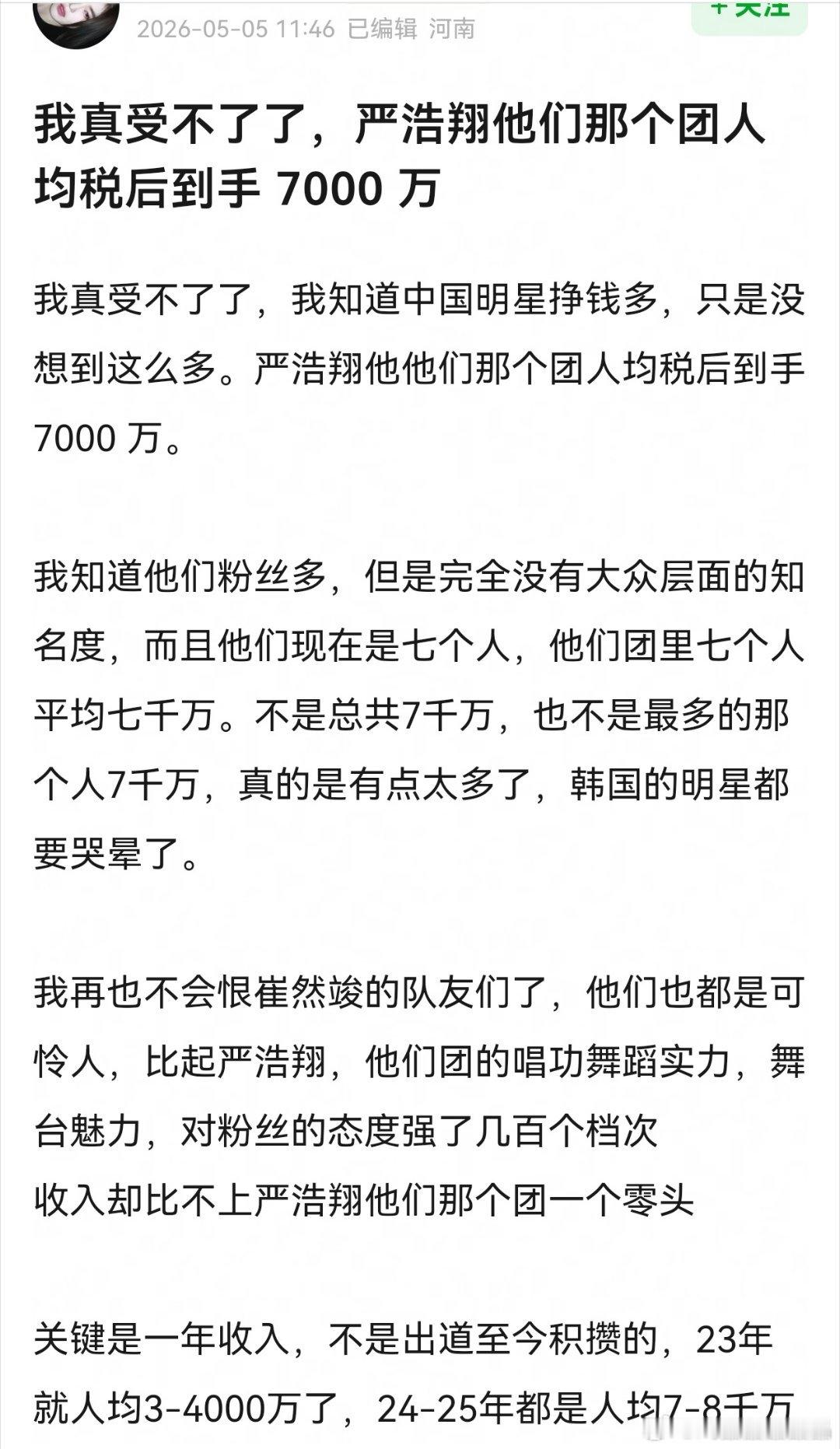 2026-05-05 11:46 已编辑 河南

+ 关注

我真受不了了，严浩翔他们那个团人均税后到手 7000 万

我真受不了了，我知道中国明星挣钱多，只是没想到这么多。严浩翔他他们那个团人均税后到手 7000 万。

我知道他们粉丝多，但是完全没有大众层面的知名度，而且他们现在是七个人，他们团里七个人平均七千万。不是总共7千万，也不是最多的那个人7千万，真的是有点太多了，韩国的明星都要哭晕了。

我再也不会恨崔然竣的队友们了，他们也都是可怜人，比起严浩翔，他们团的唱功舞蹈实力，舞台魅力，对粉丝的态度强了几百个档次
收入却比不上严浩翔他们那个团一个零头

关键是一年收入，不是出道至今积攒的，23年就人均3-4000万了，24-25年都是人均7-8千万